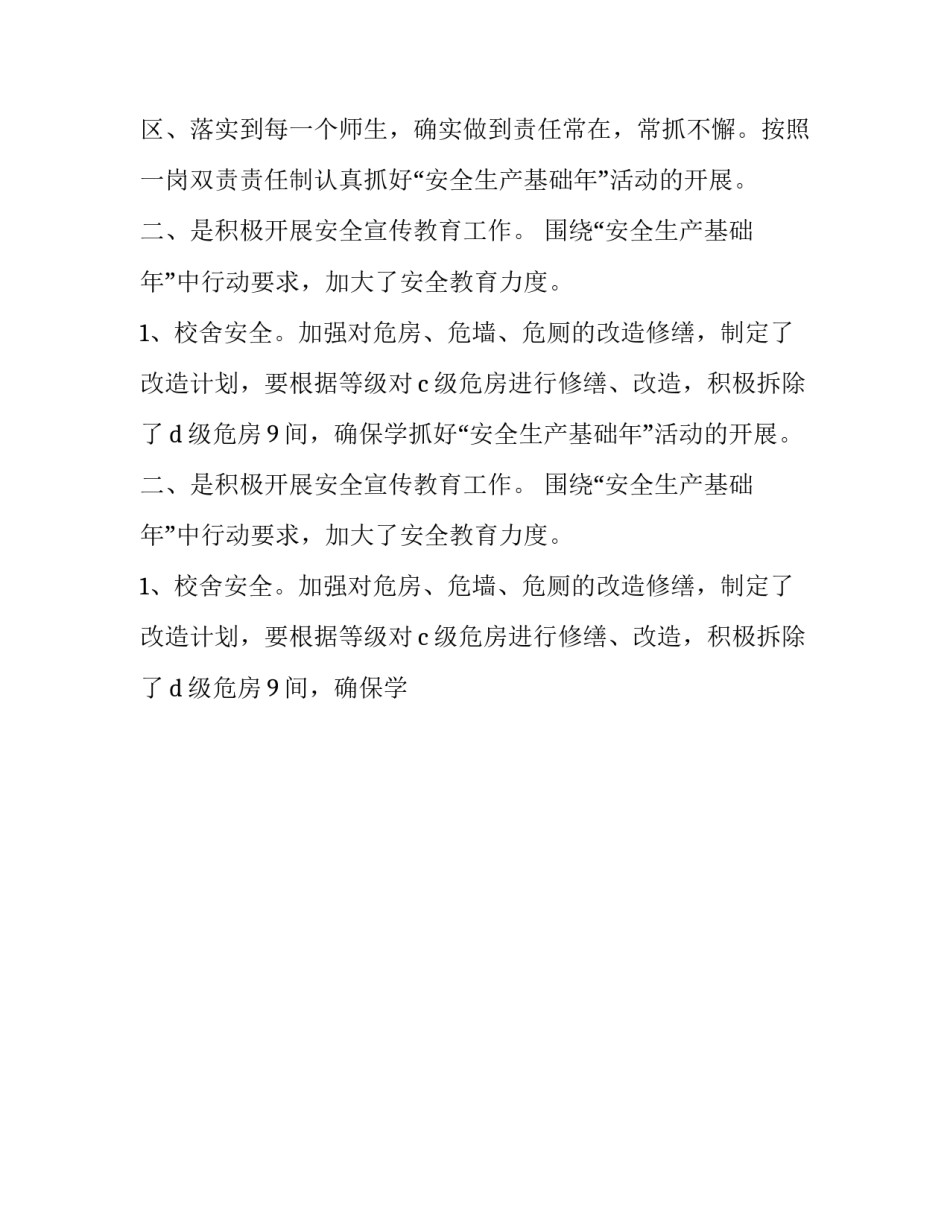 区、落实到每一个师生，确实做到责任常在，常抓不懈。按照一岗双责责任制认真抓好“安全生产基础年”活动的开展。

二、是积极开展安全宣传教育工作。 围绕“安全生产基础年”中行动要求，加大了安全教育力度。

1、校舍安全。加强对危房、危墙、危厕的改造修缮，制定了改造计划，要根据等级对 c 级危房进行修缮、改造，积极拆除了 d 级危房 9 间，确保学抓好“安全生产基础年”活动的开展。

二、是积极开展安全宣传教育工作。 围绕“安全生产基础年”中行动要求，加大了安全教育力度。

1、校舍安全。加强对危房、危墙、危厕的改造修缮，制定了改造计划，要根据等级对 c 级危房进行修缮、改造，积极拆除了 d 级危房 9 间，确保学